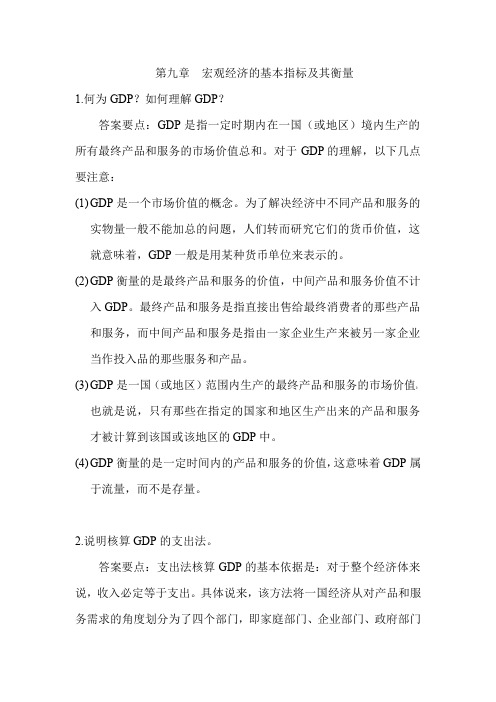 第九章　宏观经济的基本指标及其衡量

1.何为 GDP？如何理解 GDP？

答案要点：GDP 是指一定时期内在一国（或地区）境内生产的所有最终产品和服务的市场价值总和。对于 GDP 的理解，以下几点要注意：

(1)GDP 是一个市场价值的概念。为了解决经济中不同产品和服务的实物量一般不能加总的问题，人们转而研究它们的货币价值，这就意味着，GDP 一般是用某种货币单位来表示的。

(2)GDP 衡量的是最终产品和服务的价值，中间产品和服务价值不计入 GDP。最终产品和服务是指直接出售给最终消费者的那些产品和服务，而中间产品和服务是指由一家企业生产来被另一家企业当作投入品的那些服务和产品。

(3)GDP 是一国（或地区）范围内生产的最终产品和服务的市场价值。也就是说，只有那些在指定的国家和地区生产出来的产品和服务才被计算到该国或该地区的 GDP 中。

(4)GDP 衡量的是一定时间内的产品和服务的价值，这意味着 GDP 属于流量，而不是存量。

2.说明核算 GDP 的支出法。

答案要点：支出法核算 GDP 的基本依据是：对于整个经济体来说，收入必定等于支出。具体说来，该方法将一国经济从对产品和服务需求的角度划分为了四个部门，即家庭部门、企业部门、政府部门